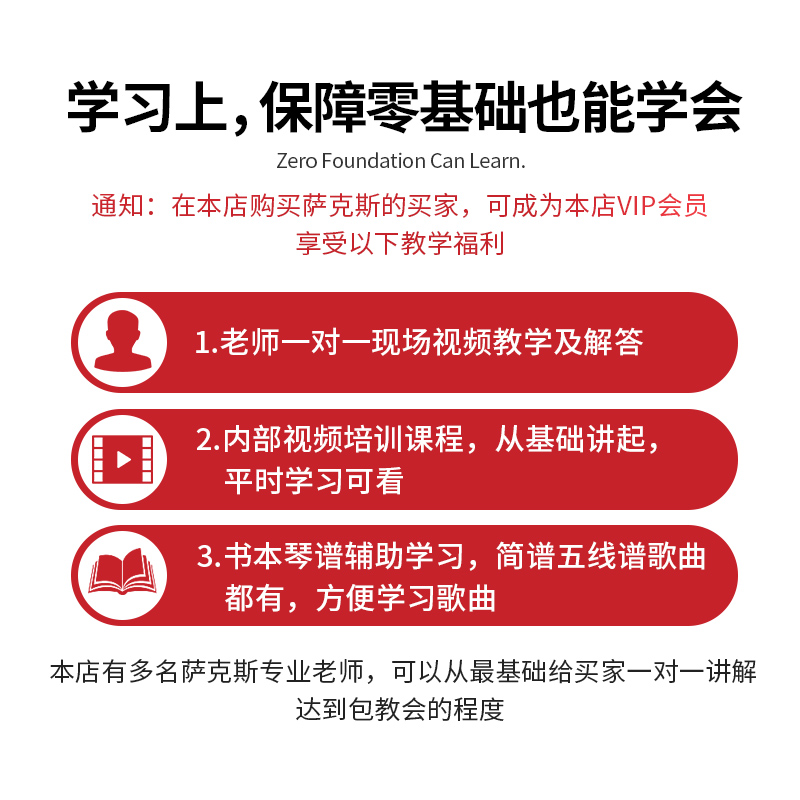 学习上，保障零基础也能学会

Zero Foundation Can Learn.

通知：在本店购买萨克斯的买家，可成为本店VIP会员享受以下教学福利

1.老师一对一现场视频教学及解答

2.内部视频培训课程，从基础讲起，平时学习可看

3.书本琴谱辅助学习，简谱五线谱歌曲都有，方便学习歌曲

本店有多名萨克斯专业老师，可以从最基础给买家一对一讲解达到包教会的程度